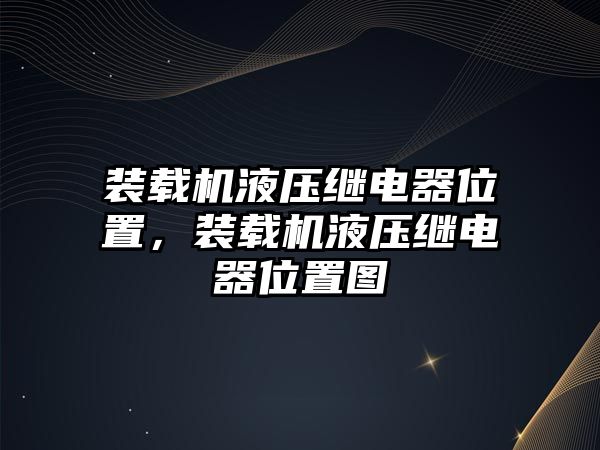 装载机液压继电器位置，装载机液压继电器位置图